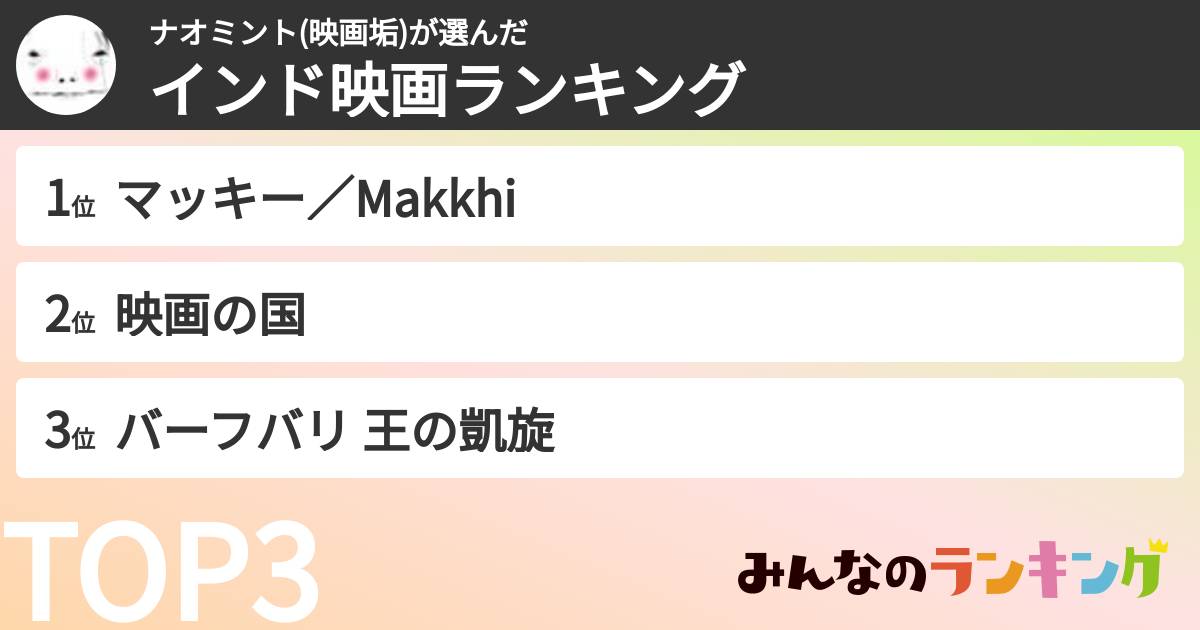 ナオミント(映画垢)が選んだ
インド映画ランキング

1位 マッキー／Makkhi

2位 映画の国

3位 バーフバリ 王の凱旋

TOP3

みんなのランキング